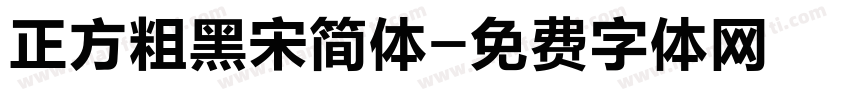 正方粗黑宋简体-免费字体网